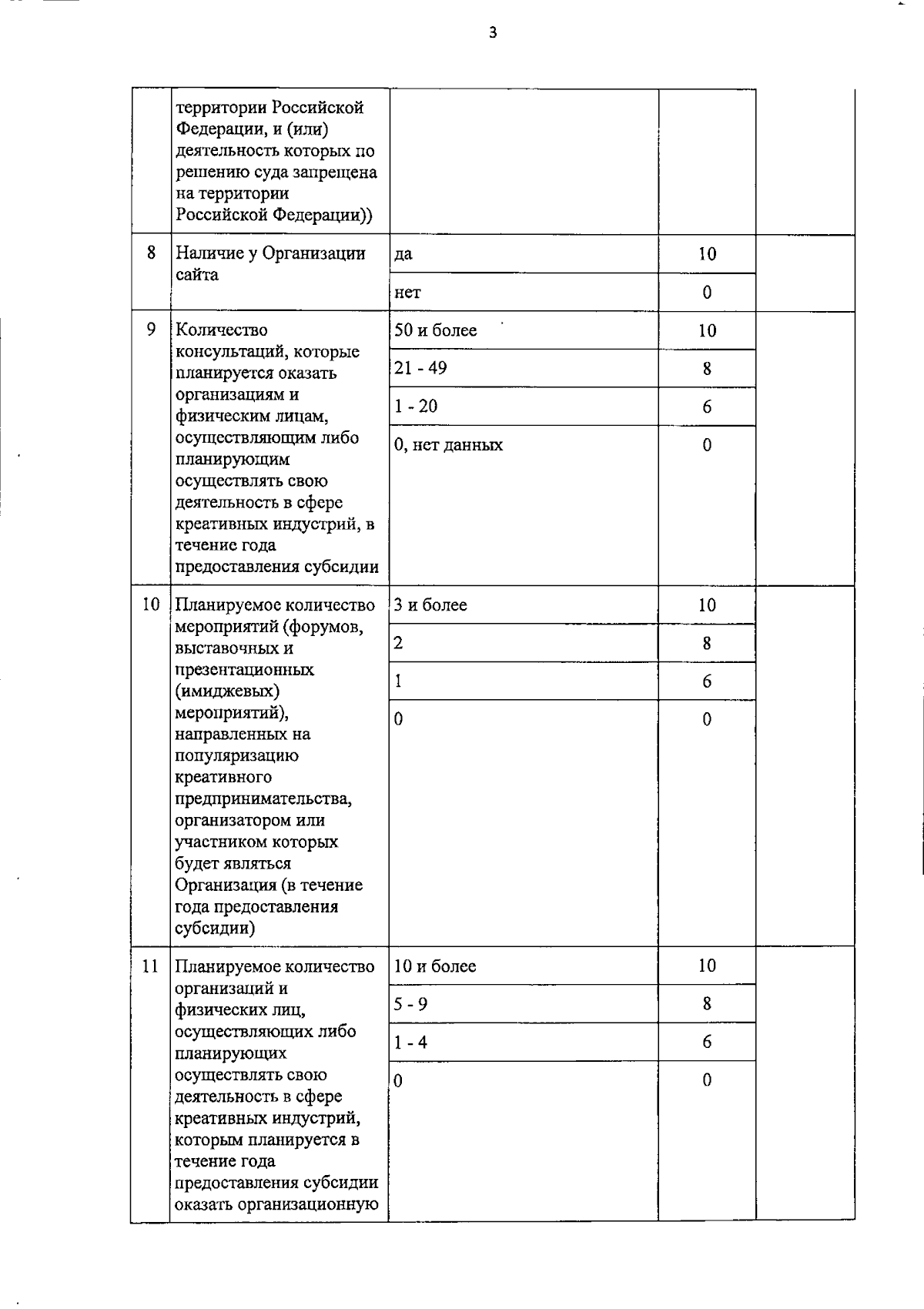 3

|  |  |  |  |  |
|---|---|---|---|---|
|  | территории Российской Федерации, и (или) деятельность которых по решению суда запрещена на территории Российской Федерации)) |  |  |  |
| 8 | Наличие у Организации сайта | да | 10 |  |
|  |  | нет | 0 |  |
| 9 | Количество консультаций, которые планируется оказать организациям и физическим лицам, осуществляющим либо планирующим осуществлять свою деятельность в сфере креативных индустрий, в течение года предоставления субсидии | 50 и более | 10 |  |
|  |  | 21 - 49 | 8 |  |
|  |  | 1 - 20 | 6 |  |
|  |  | 0, нет данных | 0 |  |
| 10 | Планируемое количество мероприятий (форумов, выставочных и презентационных (имиджевых) мероприятий), направленных на популяризацию креативного предпринимательства, организатором или участником которых будет являться Организация (в течение года предоставления субсидии) | 3 и более | 10 |  |
|  |  | 2 | 8 |  |
|  |  | 1 | 6 |  |
|  |  | 0 | 0 |  |
| 11 | Планируемое количество организаций и физических лиц, осуществляющих либо планирующих осуществлять свою деятельность в сфере креативных индустрий, которым планируется в течение года предоставления субсидии оказать организационную | 10 и более | 10 |  |
|  |  | 5 - 9 | 8 |  |
|  |  | 1 - 4 | 6 |  |
|  |  | 0 | 0 |  |